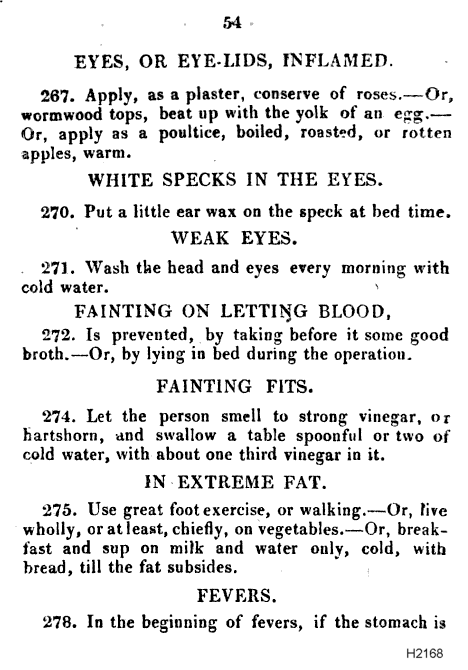 54

EYES, OR EYE-LIDS, INFLAMED.

267. Apply, as a plaster, conserve of roses.—Or, wormwood tops, beat up with the yolk of an egg.—Or, apply as a poultice, boiled, roasted, or rotten apples, warm.

WHITE SPECKS IN THE EYES.

270. Put a little ear wax on the speck at bed time.

WEAK EYES.

271. Wash the head and eyes every morning with cold water.

FAINTING ON LETTING BLOOD,

272. Is prevented, by taking before it some good broth.—Or, by lying in bed during the operation.

FAINTING FITS.

274. Let the person smell to strong vinegar, or hartshorn, and swallow a table spoonful or two of cold water, with about one third vinegar in it.

IN EXTREME FAT.

275. Use great foot exercise, or walking.—Or, live wholly, or at least, chiefly, on vegetables.—Or, breakfast and sup on milk and water only, cold, with bread, till the fat subsides.

FEVERS.

278. In the beginning of fevers, if the stomach is

H2168